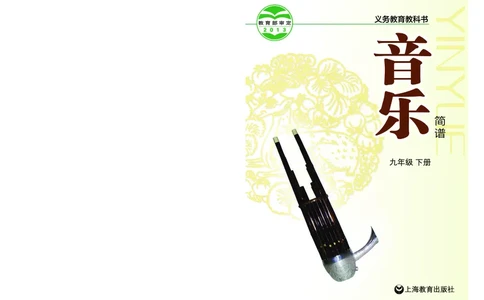 教育部审定
2013

义务教育教科书

YINYUE

音乐

简谱

九年级 下册

上海教育出版社